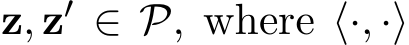 $\mathbf{z}, \mathbf{z}' \in \mathcal{P}$, where $\langle \cdot, \cdot \rangle$